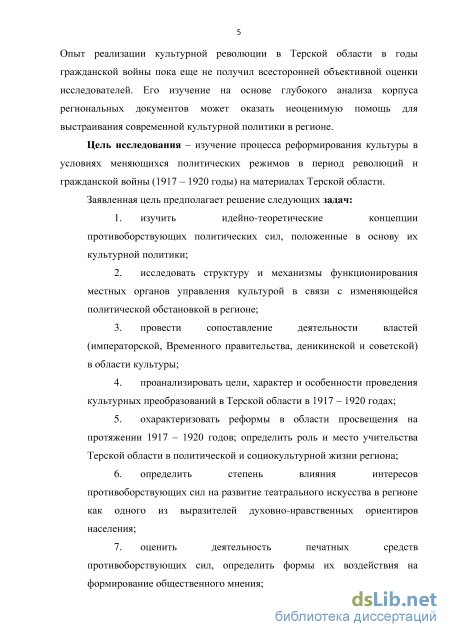 5

Опыт реализации культурной революции в Терской области в годы гражданской войны пока еще не получил всесторонней объективной оценки исследователей. Его изучение на основе глубокого анализа корпуса региональных документов может оказать неоценимую помощь для выстраивания современной культурной политики в регионе.

Цель исследования – изучение процесса реформирования культуры в условиях меняющихся политических режимов в период революций и гражданской войны (1917 – 1920 годы) на материалах Терской области.

Заявленная цель предполагает решение следующих задач:

1. изучить идейно-теоретические концепции противоборствующих политических сил, положенные в основу их культурной политики;

2. исследовать структуру и механизмы функционирования местных органов управления культурой в связи с изменяющейся политической обстановкой в регионе;

3. провести сопоставление деятельности властей (императорской, Временного правительства, деникинской и советской) в области культуры;

4. проанализировать цели, характер и особенности проведения культурных преобразований в Терской области в 1917 – 1920 годах;

5. охарактеризовать реформы в области просвещения на протяжении 1917 – 1920 годов; определить роль и место учительства Терской области в политической и социокультурной жизни региона;

6. определить степень влияния интересов противоборствующих сил на развитие театрального искусства в регионе как одного из выразителей духовно-нравственных ориентиров населения;

7. оценить деятельность печатных средств противоборствующих сил, определить формы их воздействия на формирование общественного мнения;

dsLib.net
библиотека диссертаций